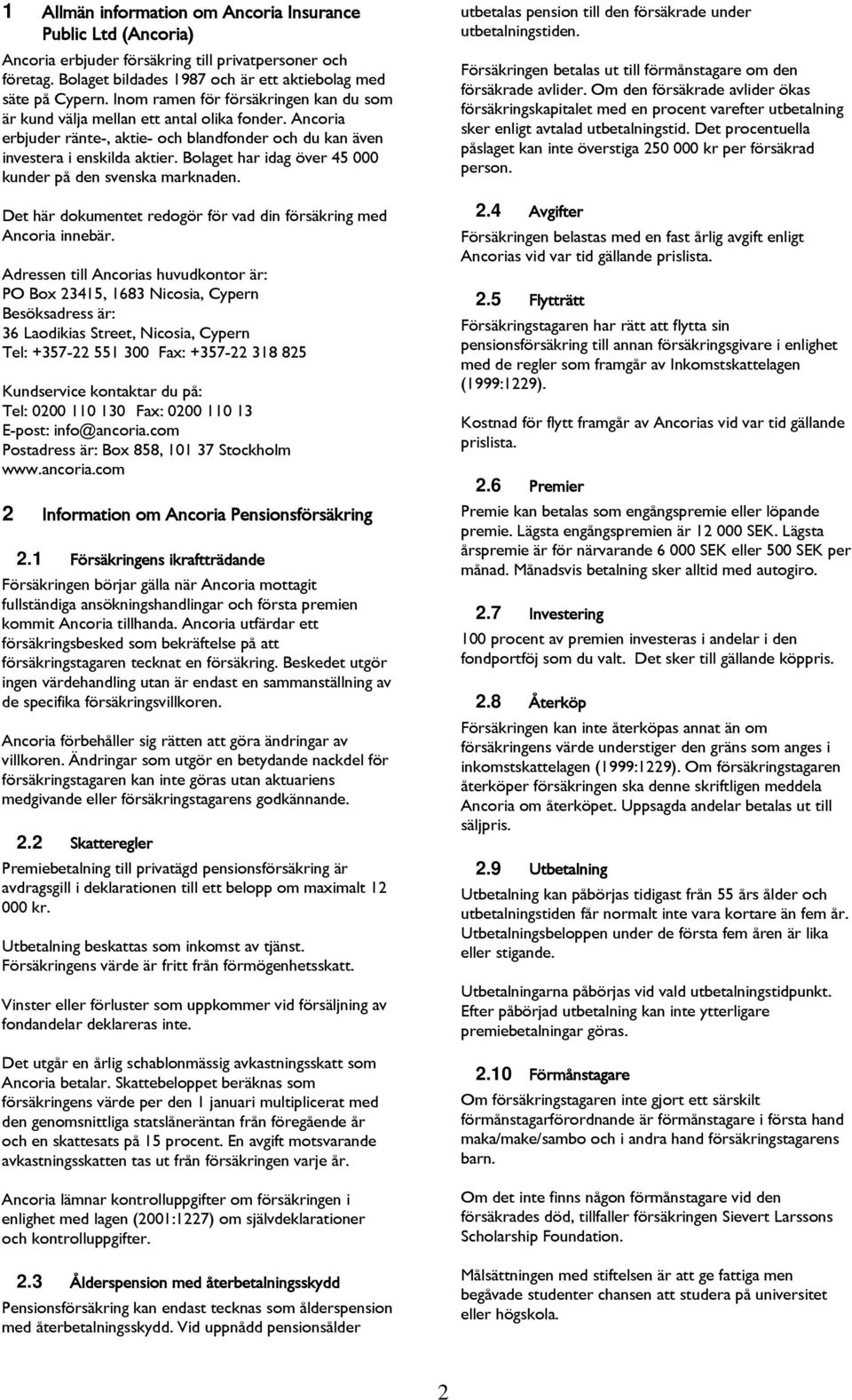 1 Allmän information om Ancoria Insurance Public Ltd (Ancoria)

Ancoria erbjuder försäkring till privatpersoner och företag. Bolaget bildades 1987 och är ett aktiebolag med säte på Cypern. Inom ramen för försäkringen kan du som är kund välja mellan ett antal olika fonder. Ancoria erbjuder ränte-, aktie- och blandfonder och du kan även investera i enskilda aktier. Bolaget har idag över 45 000 kunder på den svenska marknaden.

Det här dokumentet redogör för vad din försäkring med Ancoria innebär.

Adressen till Ancorias huvudkontor är:
PO Box 23415, 1683 Nicosia, Cypern
Besöksadress är:
36 Laodikias Street, Nicosia, Cypern
Tel: +357-22 551 300 Fax: +357-22 318 825

Kundservice kontaktar du på:
Tel: 0200 110 130 Fax: 0200 110 13
E-post: info@ancoria.com
Postadress är: Box 858, 101 37 Stockholm
www.ancoria.com

2 Information om Ancoria Pensionsförsäkring

2.1 Försäkringens ikraftträdande
Försäkringen börjar gälla när Ancoria mottagit fullständiga ansökningshandlingar och första premien kommit Ancoria tillhanda. Ancoria utfärdar ett försäkringsbesked som bekräftelse på att försäkringstagaren tecknat en försäkring. Beskedet utgör ingen värdehandling utan är endast en sammanställning av de specifika försäkringsvillkoren.

Ancoria förbehåller sig rätten att göra ändringar av villkoren. Ändringar som utgör en betydande nackdel för försäkringstagaren kan inte göras utan aktuariens medgivande eller försäkringstagarens godkännande.

2.2 Skatteregler
Premiebetalning till privatägd pensionsförsäkring är avdragsgill i deklarationen till ett belopp om maximalt 12 000 kr.

Utbetalning beskattas som inkomst av tjänst. Försäkringens värde är fritt från förmögenhetsskatt.

Vinster eller förluster som uppkommer vid försäljning av fondandelar deklareras inte.

Det utgår en årlig schablonmässig avkastningsskatt som Ancoria betalar. Skattebeloppet beräknas som försäkringens värde per den 1 januari multiplicerat med den genomsnittliga statslåneräntan från föregående år och en skattesats på 15 procent. En avgift motsvarande avkastningsskatten tas ut från försäkringen varje år.

Ancoria lämnar kontrolluppgifter om försäkringen i enlighet med lagen (2001:1227) om självdeklarationer och kontrolluppgifter.

2.3 Ålderspension med återbetalningsskydd
Pensionsförsäkring kan endast tecknas som ålderspension med återbetalningsskydd. Vid uppnådd pensionsålder utbetalas pension till den försäkrade under utbetalningstiden.

Försäkringen betalas ut till förmånstagare om den försäkrade avlider. Om den försäkrade avlider ökas försäkringskapitalet med en procent varefter utbetalning sker enligt avtalad utbetalningstid. Det procentuella påslaget kan inte överstiga 250 000 kr per försäkrad person.

2.4 Avgifter
Försäkringen belastas med en fast årlig avgift enligt Ancorias vid var tid gällande prislista.

2.5 Flytträtt
Försäkringstagaren har rätt att flytta sin pensionsförsäkring till annan försäkringsgivare i enlighet med de regler som framgår av Inkomstskattelagen (1999:1229).

Kostnad för flytt framgår av Ancorias vid var tid gällande prislista.

2.6 Premier
Premie kan betalas som engångspremie eller löpande premie. Lägsta engångspremien är 12 000 SEK. Lägsta årspremie är för närvarande 6 000 SEK eller 500 SEK per månad. Månadsvis betalning sker alltid med autogiro.

2.7 Investering
100 procent av premien investeras i andelar i den fondportföj som du valt. Det sker till gällande köppris.

2.8 Återköp
Försäkringen kan inte återköpas annat än om försäkringens värde understiger den gräns som anges i inkomstskattelagen (1999:1229). Om försäkringstagaren återköper försäkringen ska denne skriftligen meddela Ancoria om återköpet. Uppsagda andelar betalas ut till säljpris.

2.9 Utbetalning
Utbetalning kan påbörjas tidigast från 55 års ålder och utbetalningstiden får normalt inte vara kortare än fem år. Utbetalningsbeloppen under de första fem åren är lika eller stigande.

Utbetalningarna påbörjas vid vald utbetalningstidpunkt. Efter påbörjad utbetalning kan inte ytterligare premiebetalningar göras.

2.10 Förmånstagare
Om försäkringstagaren inte gjort ett särskilt förmånstagarförordnande är förmånstagare i första hand maka/make/sambo och i andra hand försäkringstagarens barn.

Om det inte finns någon förmånstagare vid den försäkrades död, tillfaller försäkringen Sievert Larssons Scholarship Foundation.

Målsättningen med stiftelsen är att ge fattiga men begåvade studenter chansen att studera på universitet eller högskola.

2